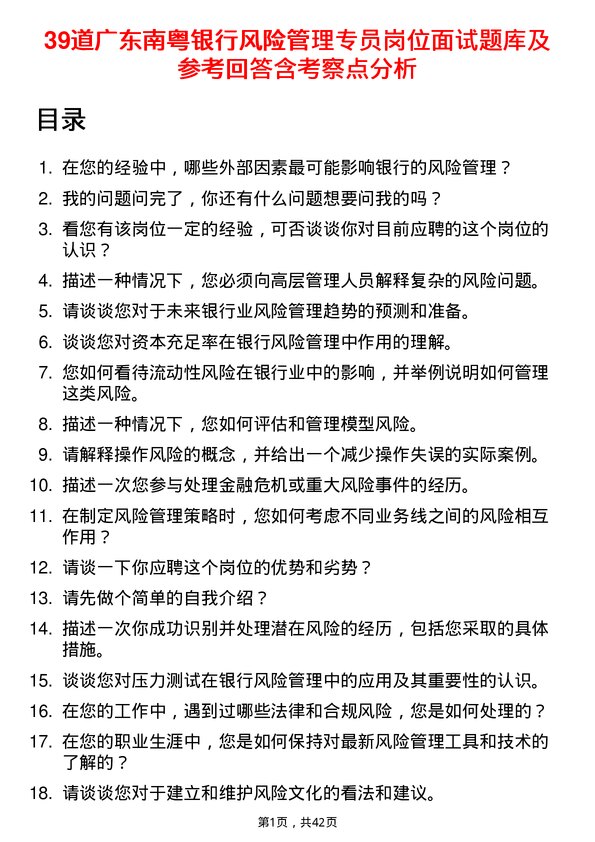 39道广东南粤银行风险管理专员岗位面试题库及参考回答含考察点分析

目录

1. 在您的经验中，哪些外部因素最可能影响银行的风险管理？
2. 我的问题问完了，你还有什么问题想要问我的吗？
3. 看您有该岗位一定的经验，可否谈谈你对目前应聘的这个岗位的认识？
4. 描述一种情况下，您必须向高层管理人员解释复杂的风险问题。
5. 请谈谈您对于未来银行业风险管理趋势的预测和准备。
6. 谈谈您对资本充足率在银行风险管理中作用的理解。
7. 您如何看待流动性风险在银行业中的影响，并举例说明如何管理这类风险。
8. 描述一种情况下，您如何评估和管理模型风险。
9. 请解释操作风险的概念，并给出一个减少操作失误的实际案例。
10. 描述一次您参与处理金融危机或重大风险事件的经历。
11. 在制定风险管理策略时，您如何考虑不同业务线之间的风险相互作用？
12. 请谈一下你应聘这个岗位的优势和劣势？
13. 请先做个简单的自我介绍？
14. 描述一次你成功识别并处理潜在风险的经历，包括您采取的具体措施。
15. 谈谈您对压力测试在银行风险管理中的应用及其重要性的认识。
16. 在您的工作中，遇到过哪些法律和合规风险，您是如何处理的？
17. 在您的职业生涯中，您是如何保持对最新风险管理工具和技术的了解的？
18. 请谈谈您对于建立和维护风险文化的看法和建议。

第1页，共42页